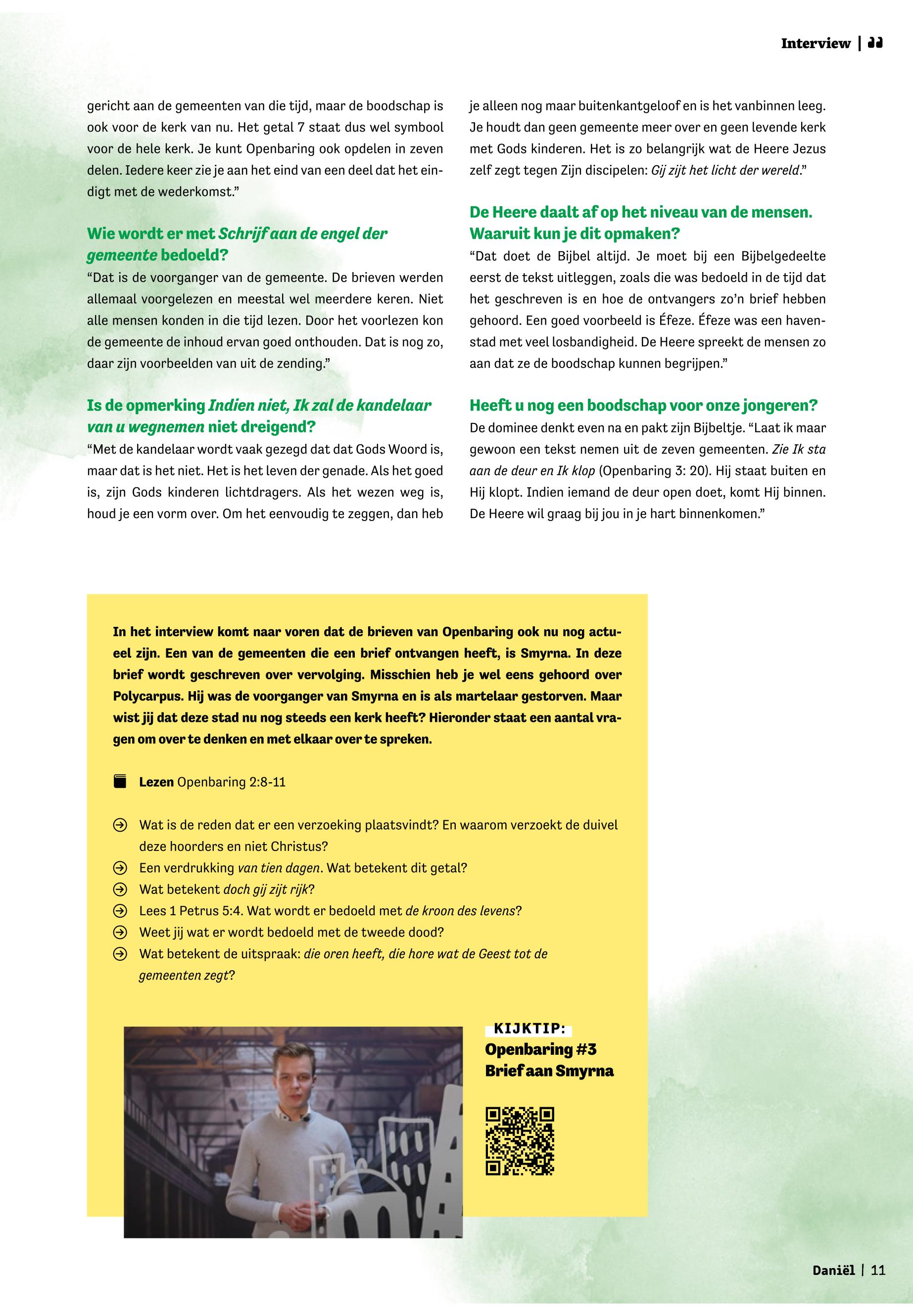 Interview |

gericht aan de gemeenten van die tijd, maar de boodschap is ook voor de kerk van nu. Het getal 7 staat dus wel symbool voor de hele kerk. Je kunt Openbaring ook opdelen in zeven delen. Iedere keer zie je aan het eind van een deel dat het eindigt met de wederkomst."

Wie wordt er met Schrijf aan de engel der gemeente bedoeld?
"Dat is de voorganger van de gemeente. De brieven werden allemaal voorgelezen en meestal wel meerdere keren. Niet alle mensen konden in die tijd lezen. Door het voorlezen kon de gemeente de inhoud ervan goed onthouden. Dat is nog zo, daar zijn voorbeelden van uit de zending."

Is de opmerking Indien niet, Ik zal de kandelaar van u wegnemen niet dreigend?
"Met de kandelaar wordt vaak gezegd dat dat Gods Woord is, maar dat is het niet. Het is het leven der genade. Als het goed is, zijn Gods kinderen lichtdragers. Als het wezen weg is, houd je een vorm over. Om het eenvoudig te zeggen, dan heb je alleen nog maar buitenkantgeloof en is het vanbinnen leeg. Je houdt dan geen gemeente meer over en geen levende kerk met Gods kinderen. Het is zo belangrijk wat de Heere Jezus zelf zegt tegen Zijn discipelen: Gij zijt het licht der wereld."

De Heere daalt af op het niveau van de mensen. Waaruit kun je dit opmaken?
"Dat doet de Bijbel altijd. Je moet bij een Bijbelgedeelte eerst de tekst uitleggen, zoals die was bedoeld in de tijd dat het geschreven is en hoe de ontvangers zo'n brief hebben gehoord. Een goed voorbeeld is Éfeze. Éfeze was een havenstad met veel losbandigheid. De Heere spreekt de mensen zo aan dat ze de boodschap kunnen begrijpen."

Heeft u nog een boodschap voor onze jongeren?
De dominee denkt even na en pakt zijn Bijbeltje. "Laat ik maar gewoon een tekst nemen uit de zeven gemeenten. Zie Ik sta aan de deur en Ik klop (Openbaring 3: 20). Hij staat buiten en Hij klopt. Indien iemand de deur open doet, komt Hij binnen. De Heere wil graag bij jou in je hart binnenkomen."

In het interview komt naar voren dat de brieven van Openbaring ook nu nog actueel zijn. Een van de gemeenten die een brief ontvangen heeft, is Smyrna. In deze brief wordt geschreven over vervolging. Misschien heb je wel eens gehoord over Polycarpus. Hij was de voorganger van Smyrna en is als martelaar gestorven. Maar wist jij dat deze stad nu nog steeds een kerk heeft? Hieronder staat een aantal vragen om over te denken en met elkaar over te spreken.

Lezen Openbaring 2:8-11

Wat is de reden dat er een verzoeking plaatsvindt? En waarom verzoekt de duivel deze hoorders en niet Christus?
Een verdrukking van tien dagen. Wat betekent dit getal?
Wat betekent doch gij zijt rijk?
Lees 1 Petrus 5:4. Wat wordt er bedoeld met de kroon des levens?
Weet jij wat er wordt bedoeld met de tweede dood?
Wat betekent de uitspraak: die oren heeft, die hore wat de Geest tot de gemeenten zegt?

KIJKTIP:
Openbaring #3
Brief aan Smyrna

Daniël | 11